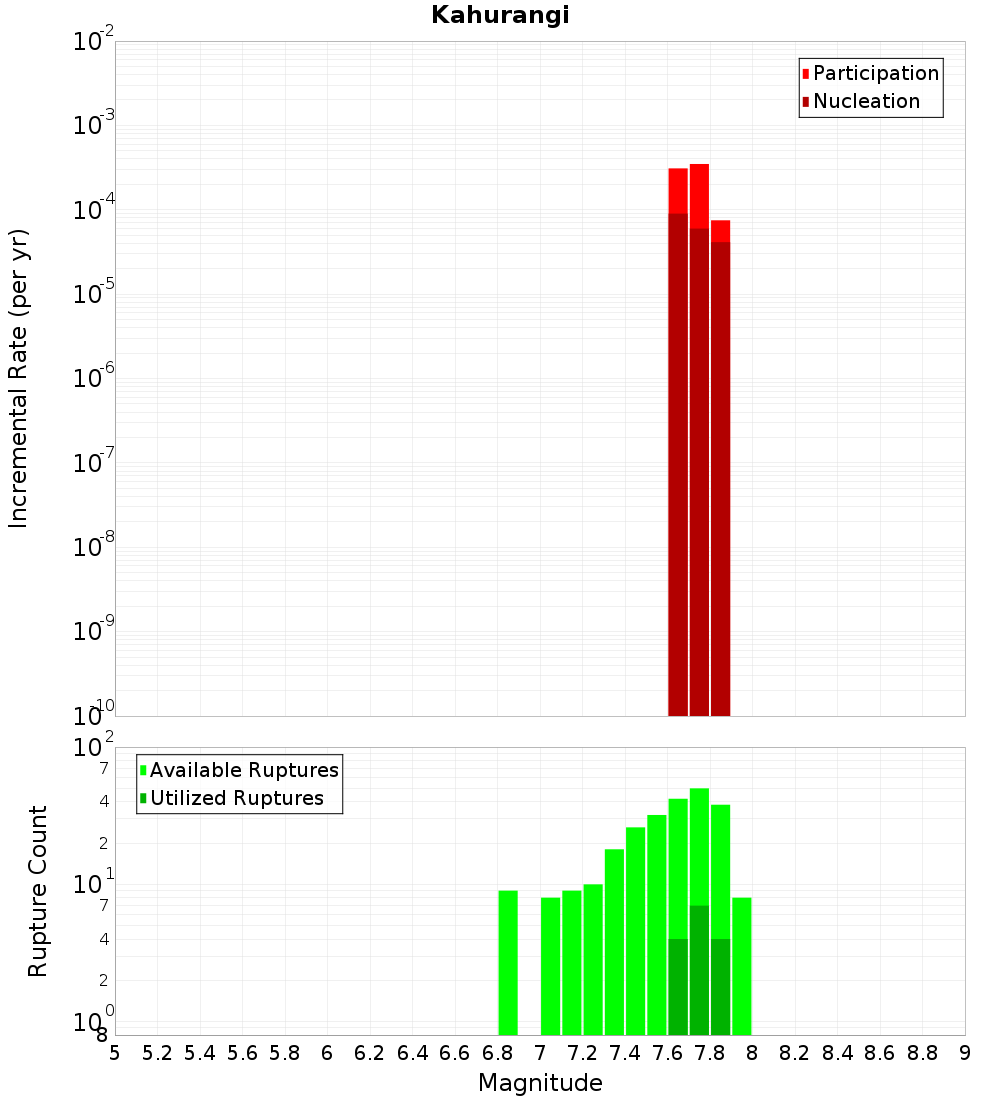 Kahurangi

Participation
Nucleation

Incremental Rate (per yr)

$10^{-2}$
$10^{-3}$
$10^{-4}$
$10^{-5}$
$10^{-6}$
$10^{-7}$
$10^{-8}$
$10^{-9}$
$10^{-10}$

Available Ruptures
Utilized Ruptures

Rupture Count

$10^{2}$
7
4
2
$10^{1}$
7
4
2
$10^{0}$
8

5 5.2 5.4 5.6 5.8 6 6.2 6.4 6.6 6.8 7 7.2 7.4 7.6 7.8 8 8.2 8.4 8.6 8.8 9

Magnitude